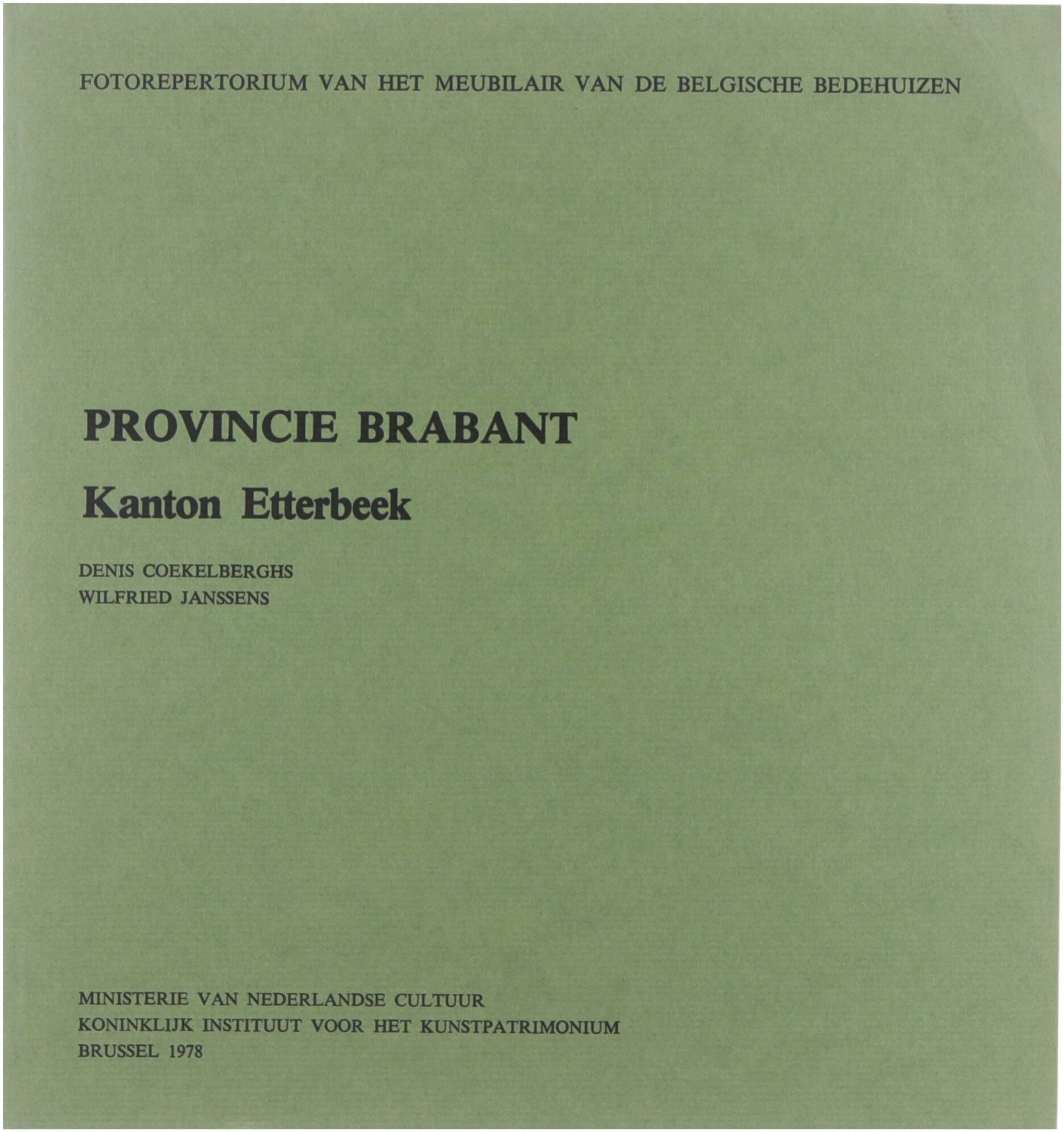 FOTOREPERTORIUM VAN HET MEUBILAIR VAN DE BELGISCHE BEDEHUIZEN

PROVINCIE BRABANT

Kanton Etterbeek

DENIS COEKELBERGHS
WILFRIED JANSSENS

MINISTERIE VAN NEDERLANDSE CULTUUR
KONINKLIJK INSTITUUT VOOR HET KUNSTPATRIMONIUM
BRUSSEL 1978